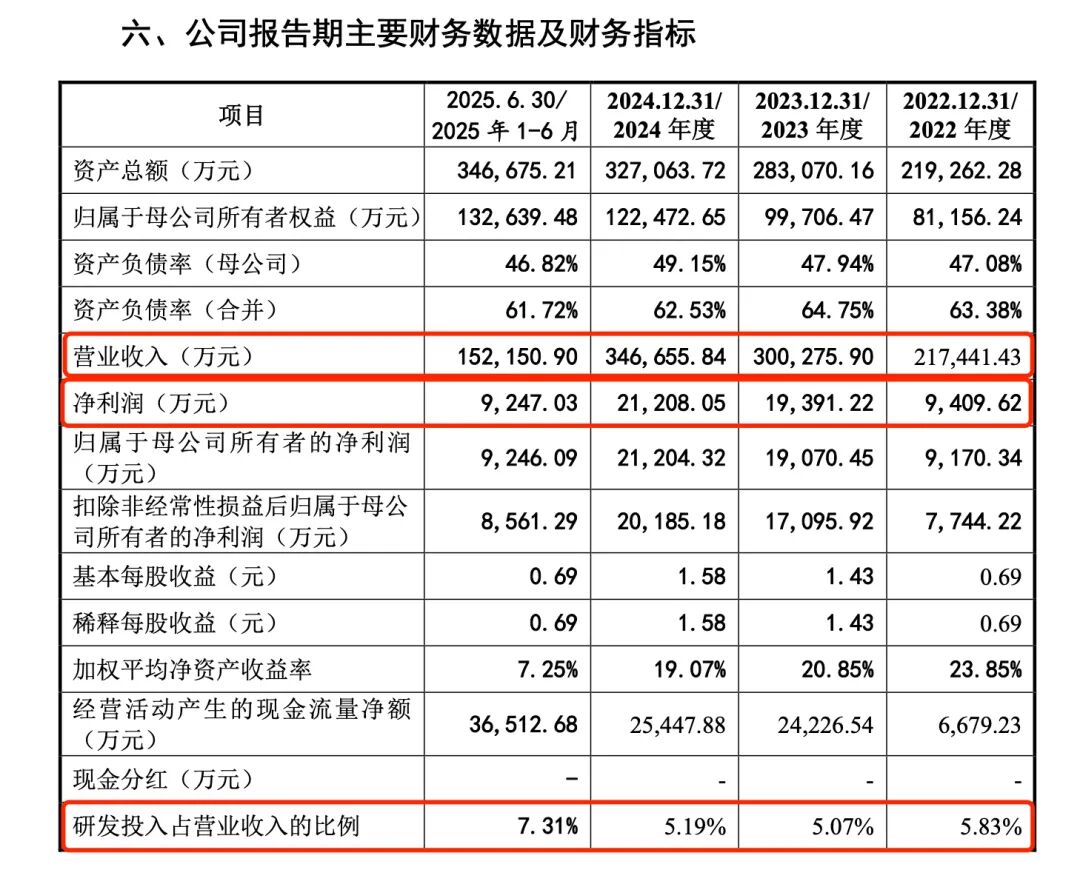 六、公司报告期主要财务数据及财务指标

| 项目 | 2025.6.30/ 2025 年 1-6 月 | 2024.12.31/ 2024 年度 | 2023.12.31/ 2023 年度 | 2022.12.31/ 2022 年度 |
|---|---|---|---|---|
| 资产总额（万元） | 346,675.21 | 327,063.72 | 283,070.16 | 219,262.28 |
| 归属于母公司所有者权益（万元） | 132,639.48 | 122,472.65 | 99,706.47 | 81,156.24 |
| 资产负债率（母公司） | 46.82% | 49.15% | 47.94% | 47.08% |
| 资产负债率（合并） | 61.72% | 62.53% | 64.75% | 63.38% |
| 营业收入（万元） | 152,150.90 | 346,655.84 | 300,275.90 | 217,441.43 |
| 净利润（万元） | 9,247.03 | 21,208.05 | 19,391.22 | 9,409.62 |
| 归属于母公司所有者的净利润（万元） | 9,246.09 | 21,204.32 | 19,070.45 | 9,170.34 |
| 扣除非经常性损益后归属于母公司所有者的净利润（万元） | 8,561.29 | 20,185.18 | 17,095.92 | 7,744.22 |
| 基本每股收益（元） | 0.69 | 1.58 | 1.43 | 0.69 |
| 稀释每股收益（元） | 0.69 | 1.58 | 1.43 | 0.69 |
| 加权平均净资产收益率 | 7.25% | 19.07% | 20.85% | 23.85% |
| 经营活动产生的现金流量净额（万元） | 36,512.68 | 25,447.88 | 24,226.54 | 6,679.23 |
| 现金分红（万元） | - | - | - | - |
| 研发投入占营业收入的比例 | 7.31% | 5.19% | 5.07% | 5.83% |